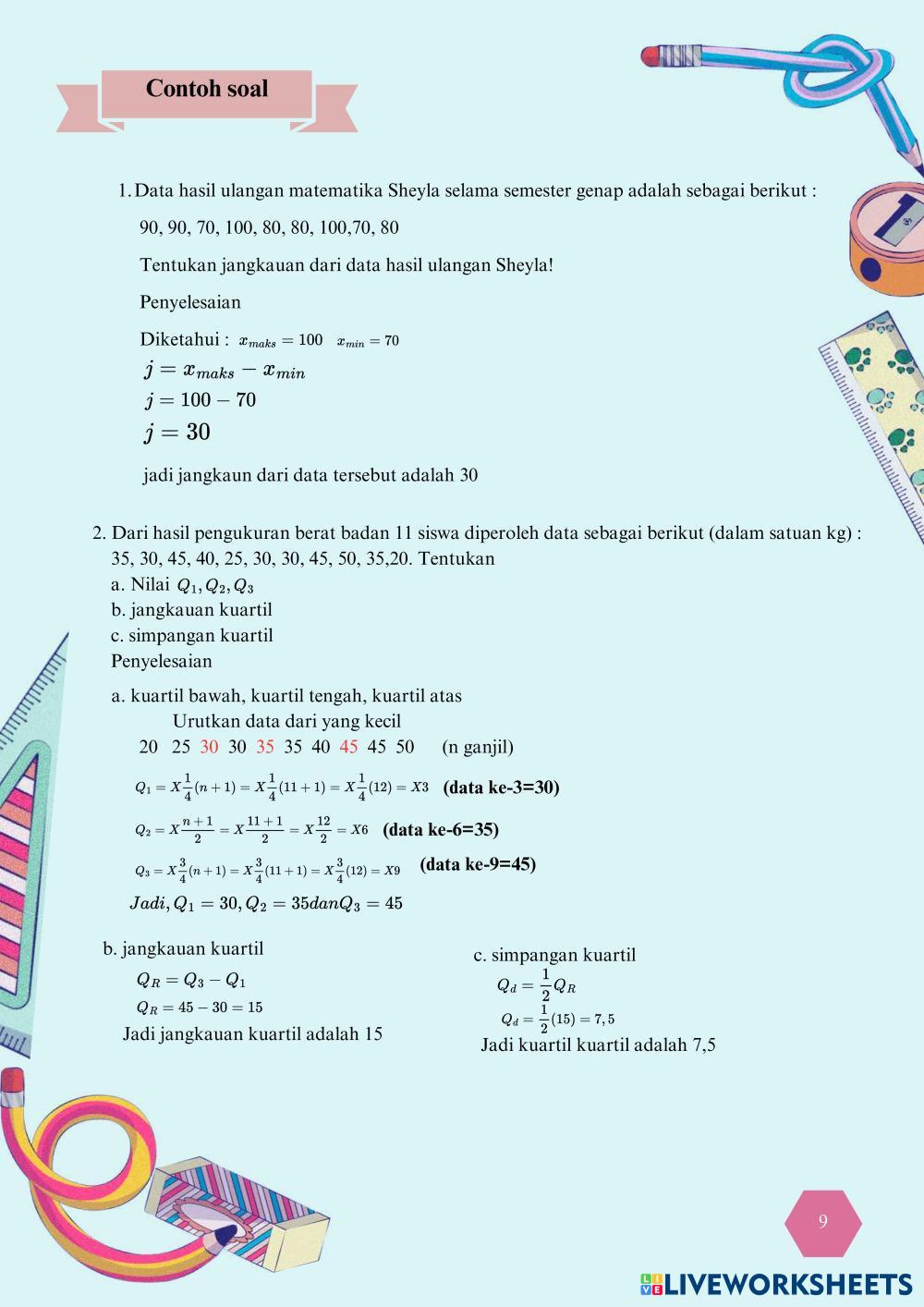 Contoh soal

1. Data hasil ulangan matematika Sheyla selama semester genap adalah sebagai berikut :

90, 90, 70, 100, 80, 80, 100,70, 80

Tentukan jangkauan dari data hasil ulangan Sheyla!

Penyelesaian

Diketahui : $x_{maks} = 100$ $x_{min} = 70$

$j = x_{maks} - x_{min}$

$j = 100 - 70$

$j = 30$

jadi jangkaun dari data tersebut adalah 30

2. Dari hasil pengukuran berat badan 11 siswa diperoleh data sebagai berikut (dalam satuan kg) : 35, 30, 45, 40, 25, 30, 30, 45, 50, 35,20. Tentukan

a. Nilai $Q_1, Q_2, Q_3$

b. jangkauan kuartil

c. simpangan kuartil

Penyelesaian

a. kuartil bawah, kuartil tengah, kuartil atas

Urutkan data dari yang kecil

20 25 30 30 35 35 40 45 45 50 (n ganjil)

$Q_1 = X\frac{1}{4}(n+1) = X\frac{1}{4}(11+1) = X\frac{1}{4}(12) = X3$ (data ke-3=30)

$Q_2 = X\frac{n+1}{2} = X\frac{11+1}{2} = X\frac{12}{2} = X6$ (data ke-6=35)

$Q_3 = X\frac{3}{4}(n+1) = X\frac{3}{4}(11+1) = X\frac{3}{4}(12) = X9$ (data ke-9=45)

$Jadi, Q_1 = 30, Q_2 = 35 dan Q_3 = 45$

b. jangkauan kuartil

$Q_R = Q_3 - Q_1$

$Q_R = 45 - 30 = 15$

Jadi jangkauan kuartil adalah 15

c. simpangan kuartil

$Q_d = \frac{1}{2}Q_R$

$Q_d = \frac{1}{2}(15) = 7,5$

Jadi kuartil kuartil adalah 7,5

9

LIVEWORKSHEETS